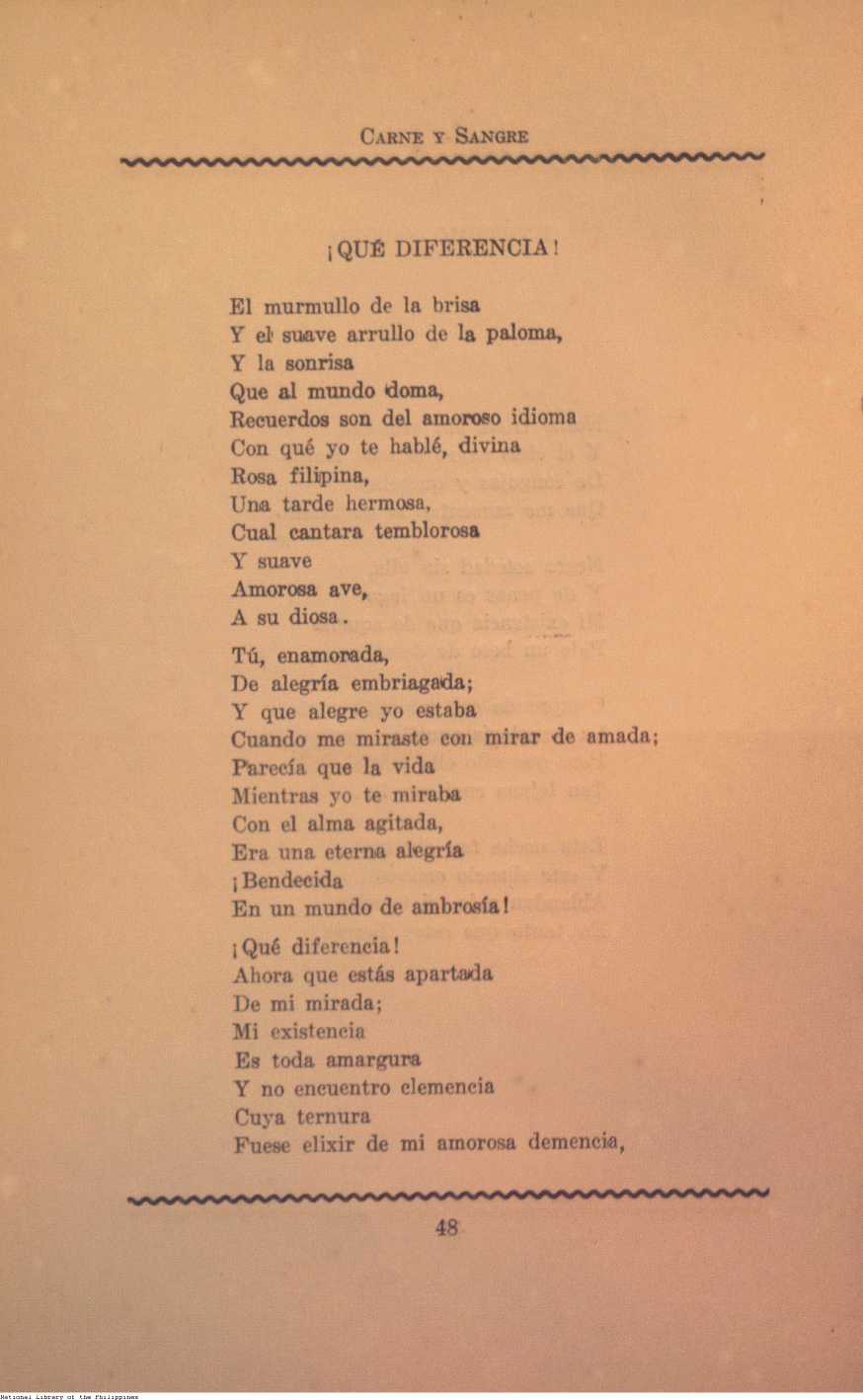 CARNE Y SANGRE

¡QUÉ DIFERENCIA!

El murmullo de la brisa
Y el suave arrullo de la paloma,
Y la sonrisa
Que al mundo doma,
Recuerdos son del amoroso idioma
Con qué yo te hablé, divina
Rosa filipina,
Una tarde hermosa,
Cual cantara temblorosa
Y suave
Amorosa ave,
A su diosa.

Tú, enamorada,
De alegría embriagada;
Y que alegre yo estaba
Cuando me miraste con mirar de amada;
Parecía que la vida
Mientras yo te miraba
Con el alma agitada,
Era una eterna alegría
¡Bendecida
En un mundo de ambrosía!

¡Qué diferencia!
Ahora que estás apartada
De mi mirada;
Mi existencia
Es toda amargura
Y no encuentro clemencia
Cuya ternura
Fuese elixir de mi amorosa demencia,

48

National Library of the Philippines